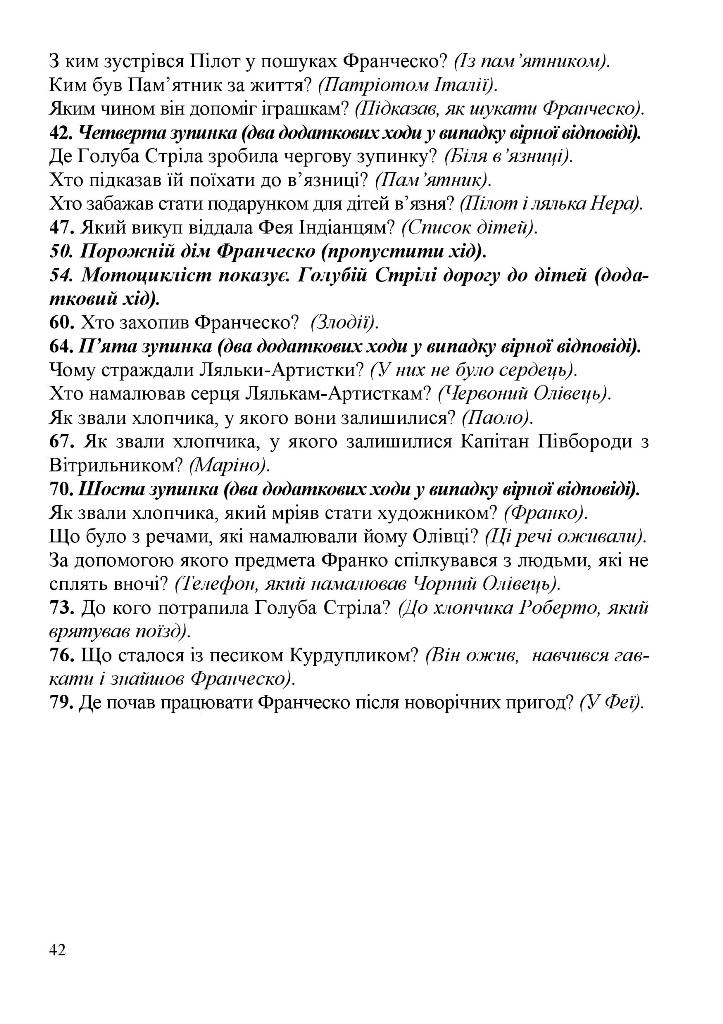 З ким зустрівся Пілот у пошуках Франческо? (Із пам'ятником).
Ким був Пам'ятник за життя? (Патріотом Італії).
Яким чином він допоміг іграшкам? (Підказав, як шукати Франческо).
42. Четверта зупинка (два додаткових ходи у випадку вірної відповіді).
Де Голуба Стріла зробила чергову зупинку? (Біля в'язниці).
Хто підказав їй поїхати до в'язниці? (Пам'ятник).
Хто забажав стати подарунком для дітей в'язня? (Пілот і лялька Нера).
47. Який викуп віддала Фея Індіанцям? (Список дітей).
50. Порожній дім Франческо (пропустити хід).
54. Мотоцикліст показує. Голубій Стрілі дорогу до дітей (додатковий хід).
60. Хто захопив Франческо? (Злодії).
64. П'ята зупинка (два додаткових ходи у випадку вірної відповіді).
Чому страждали Ляльки-Артистки? (У них не було сердець).
Хто намалював серця Лялькам-Артисткам? (Червоний Олівець).
Як звали хлопчика, у якого вони залишилися? (Паоло).
67. Як звали хлопчика, у якого залишилися Капітан Півбороди з Вітрильником? (Маріно).
70. Шоста зупинка (два додаткових ходи у випадку вірної відповіді).
Як звали хлопчика, який мріяв стати художником? (Франко).
Що було з речами, які намалювали йому Олівці? (Ці речі оживали).
За допомогою якого предмета Франко спілкувався з людьми, які не сплять вночі? (Телефон, який намалював Чорний Олівець).
73. До кого потрапила Голуба Стріла? (До хлопчика Роберто, який врятував поїзд).
76. Що сталося із песиком Курдупликом? (Він ожив, навчився гавкати і знайшов Франческо).
79. Де почав працювати Франческо після новорічних пригод? (У Феї).

42